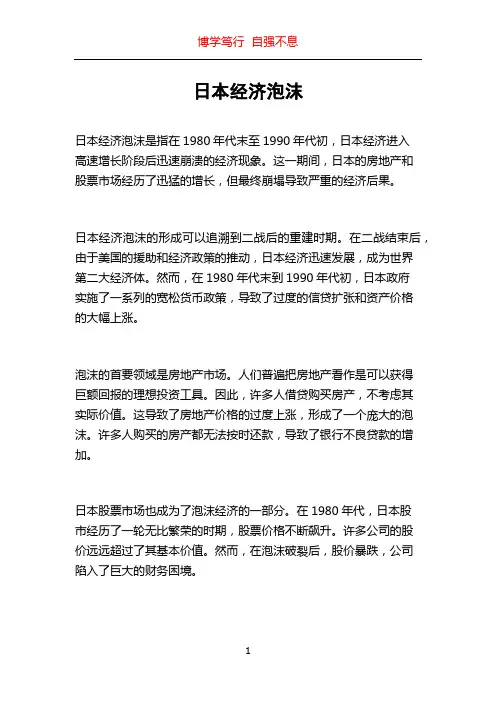 博学笃行 自强不息

日本经济泡沫

日本经济泡沫是指在 1980 年代末至 1990 年代初，日本经济进入高速增长阶段后迅速崩溃的经济现象。这一期间，日本的房地产和股票市场经历了迅猛的增长，但最终崩塌导致严重的经济后果。

日本经济泡沫的形成可以追溯到二战后的重建时期。在二战结束后，由于美国的援助和经济政策的推动，日本经济迅速发展，成为世界第二大经济体。然而，在 1980 年代末到 1990 年代初，日本政府实施了一系列的宽松货币政策，导致了过度的信贷扩张和资产价格的大幅上涨。

泡沫的首要领域是房地产市场。人们普遍把房地产看作是可以获得巨额回报的理想投资工具。因此，许多人借贷购买房产，不考虑其实际价值。这导致了房地产价格的过度上涨，形成了一个庞大的泡沫。许多人购买的房产都无法按时还款，导致了银行不良贷款的增加。

日本股票市场也成为了泡沫经济的一部分。在 1980 年代，日本股市经历了一轮无比繁荣的时期，股票价格不断飙升。许多公司的股价远远超过了其基本价值。然而，在泡沫破裂后，股价暴跌，公司陷入了巨大的财务困境。

1